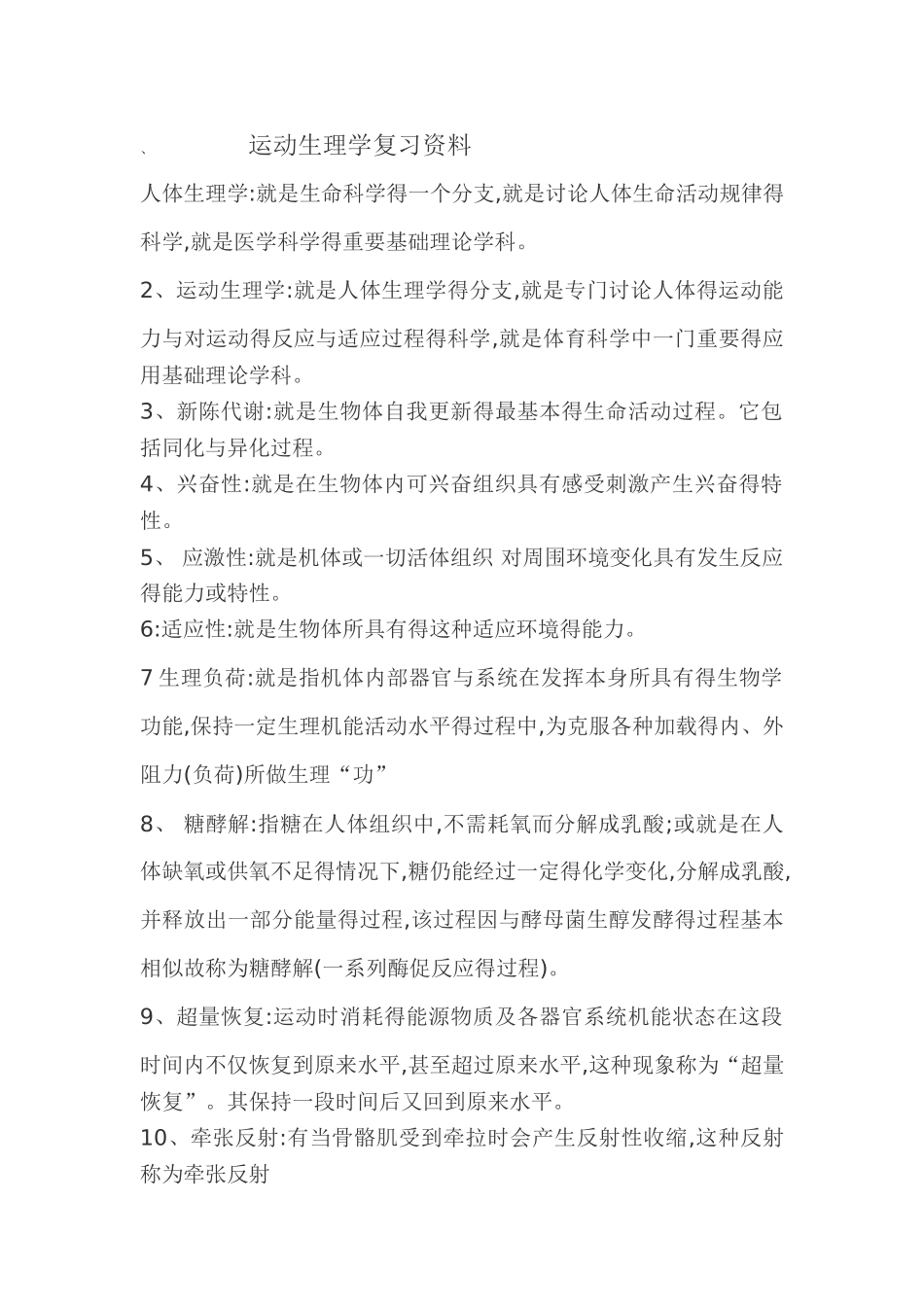 、　　　　运动生理学复习资料

人体生理学:就是生命科学得一个分支,就是讨论人体生命活动规律得科学,就是医学科学得重要基础理论学科。

2、运动生理学:就是人体生理学得分支,就是专门讨论人体得运动能力与对运动得反应与适应过程得科学,就是体育科学中一门重要得应用基础理论学科。

3、新陈代谢:就是生物体自我更新得最基本得生命活动过程。它包括同化与异化过程。

4、兴奋性:就是在生物体内可兴奋组织具有感受刺激产生兴奋得特性。

5、 应激性:就是机体或一切活体组织 对周围环境变化具有发生反应得能力或特性。

6:适应性:就是生物体所具有得这种适应环境得能力。

7 生理负荷:就是指机体内部器官与系统在发挥本身所具有得生物学功能,保持一定生理机能活动水平得过程中,为克服各种加载得内、外阻力(负荷)所做生理“功”

8、 糖酵解:指糖在人体组织中,不需耗氧而分解成乳酸;或就是在人体缺氧或供氧不足得情况下,糖仍能经过一定得化学变化,分解成乳酸,并释放出一部分能量得过程,该过程因与酵母菌生醇发酵得过程基本相似故称为糖酵解(一系列酶促反应得过程)。

9、超量恢复:运动时消耗得能源物质及各器官系统机能状态在这段时间内不仅恢复到原来水平,甚至超过原来水平,这种现象称为“超量恢复”。其保持一段时间后又回到原来水平。

10、牵张反射:有当骨骼肌受到牵拉时会产生反射性收缩,这种反射称为牵张反射